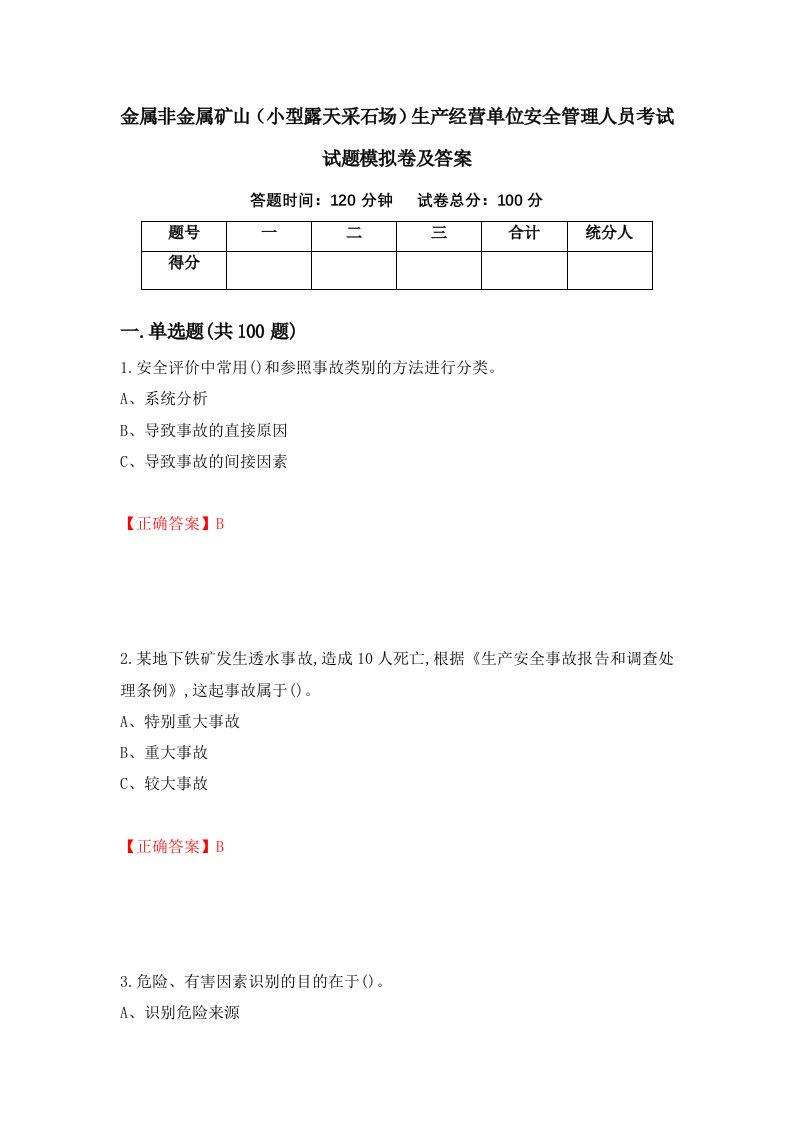 金属非金属矿山（小型露天采石场）生产经营单位安全管理人员考试试题模拟卷及答案

答题时间：120 分钟　试卷总分：100 分

| 题号 | 一 | 二 | 三 | 合计 | 统分人 |
|---|---|---|---|---|---|
| 得分 | | | | | |

一.单选题(共 100 题)

1.安全评价中常用()和参照事故类别的方法进行分类。
A、系统分析
B、导致事故的直接原因
C、导致事故的间接因素

【正确答案】B

2.某地下铁矿发生透水事故,造成 10 人死亡,根据《生产安全事故报告和调查处理条例》,这起事故属于()。
A、特别重大事故
B、重大事故
C、较大事故

【正确答案】B

3.危险、有害因素识别的目的在于()。
A、识别危险来源